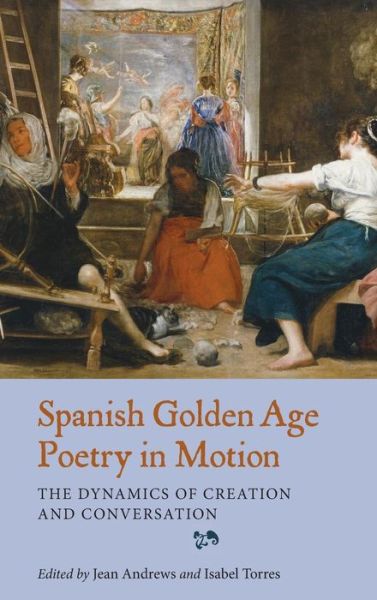 Spanish Golden Age Poetry in Motion

THE DYNAMICS OF CREATION AND CONVERSATION

Edited by Jean Andrews and Isabel Torres